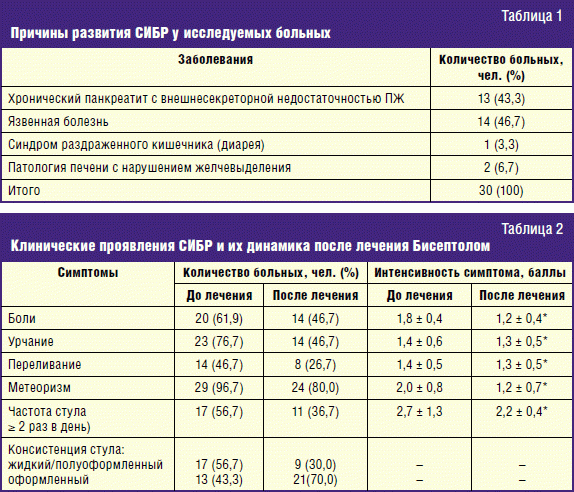 Таблица 1

Причины развития СИБР у исследуемых больных

| Заболевания | Количество больных, чел. (%) |
|---|---|
| Хронический панкреатит с внешнесекреторной недостаточностью ПЖ | 13 (43,3) |
| Язвенная болезнь | 14 (46,7) |
| Синдром раздраженного кишечника (диарея) | 1 (3,3) |
| Патология печени с нарушением желчевыделения | 2 (6,7) |
| Итого | 30 (100) |

Таблица 2

Клинические проявления СИБР и их динамика после лечения Бисептолом

| Симптомы | Количество больных, чел. (%) | | Интенсивность симптома, баллы | |
|---|---|---|---|---|
| | До лечения | После лечения | До лечения | После лечения |
| Боли | 20 (61,9) | 14 (46,7) | 1,8 ± 0,4 | 1,2 ± 0,4* |
| Урчание | 23 (76,7) | 14 (46,7) | 1,4 ± 0,6 | 1,3 ± 0,5* |
| Переливание | 14 (46,7) | 8 (26,7) | 1,4 ± 0,5 | 1,3 ± 0,5* |
| Метеоризм | 29 (96,7) | 24 (80,0) | 2,0 ± 0,8 | 1,2 ± 0,7* |
| Частота стула ≥ 2 раз в день) | 17 (56,7) | 11 (36,7) | 2,7 ± 1,3 | 2,2 ± 0,4* |
| Консистенция стула: жидкий/полуоформленный оформленный | 17 (56,7) 13 (43,3) | 9 (30,0) 21(70,0) | – – | – – |